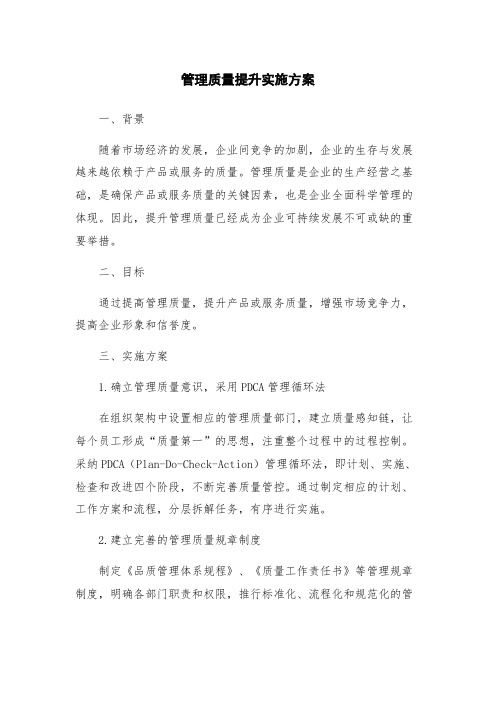 管理质量提升实施方案

一、背景

随着市场经济的发展，企业间竞争的加剧，企业的生存与发展越来越依赖于产品或服务的质量。管理质量是企业的生产经营之基础，是确保产品或服务质量的关键因素，也是企业全面科学管理的体现。因此，提升管理质量已经成为企业可持续发展不可或缺的重要举措。

二、目标

通过提高管理质量，提升产品或服务质量，增强市场竞争力，提高企业形象和信誉度。

三、实施方案

1.确立管理质量意识，采用PDCA管理循环法

在组织架构中设置相应的管理质量部门，建立质量感知链，让每个员工形成“质量第一”的思想，注重整个过程中的过程控制。采纳PDCA（Plan-Do-Check-Action）管理循环法，即计划、实施、检查和改进四个阶段，不断完善质量管控。通过制定相应的计划、工作方案和流程，分层拆解任务，有序进行实施。

2.建立完善的管理质量规章制度

制定《品质管理体系规程》、《质量工作责任书》等管理规章制度，明确各部门职责和权限，推行标准化、流程化和规范化的管